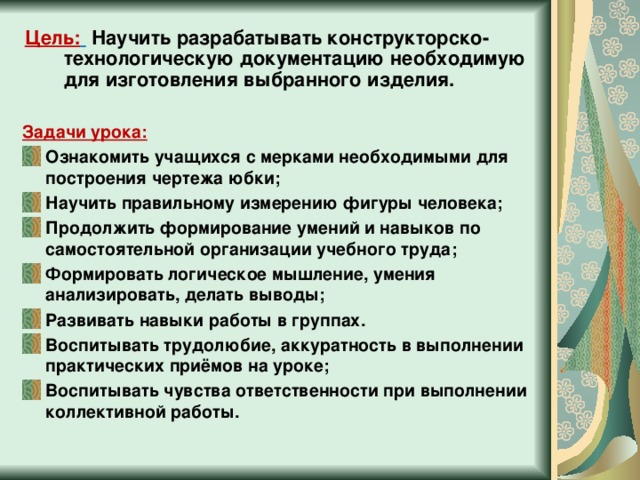 Цель: Научить разрабатывать конструкторско-технологическую документацию необходимую для изготовления выбранного изделия.

Задачи урока:

Ознакомить учащихся с мерками необходимыми для построения чертежа юбки;

Научить правильному измерению фигуры человека;

Продолжить формирование умений и навыков по самостоятельной организации учебного труда;

Формировать логическое мышление, умения анализировать, делать выводы;

Развивать навыки работы в группах.

Воспитывать трудолюбие, аккуратность в выполнении практических приёмов на уроке;

Воспитывать чувства ответственности при выполнении коллективной работы.